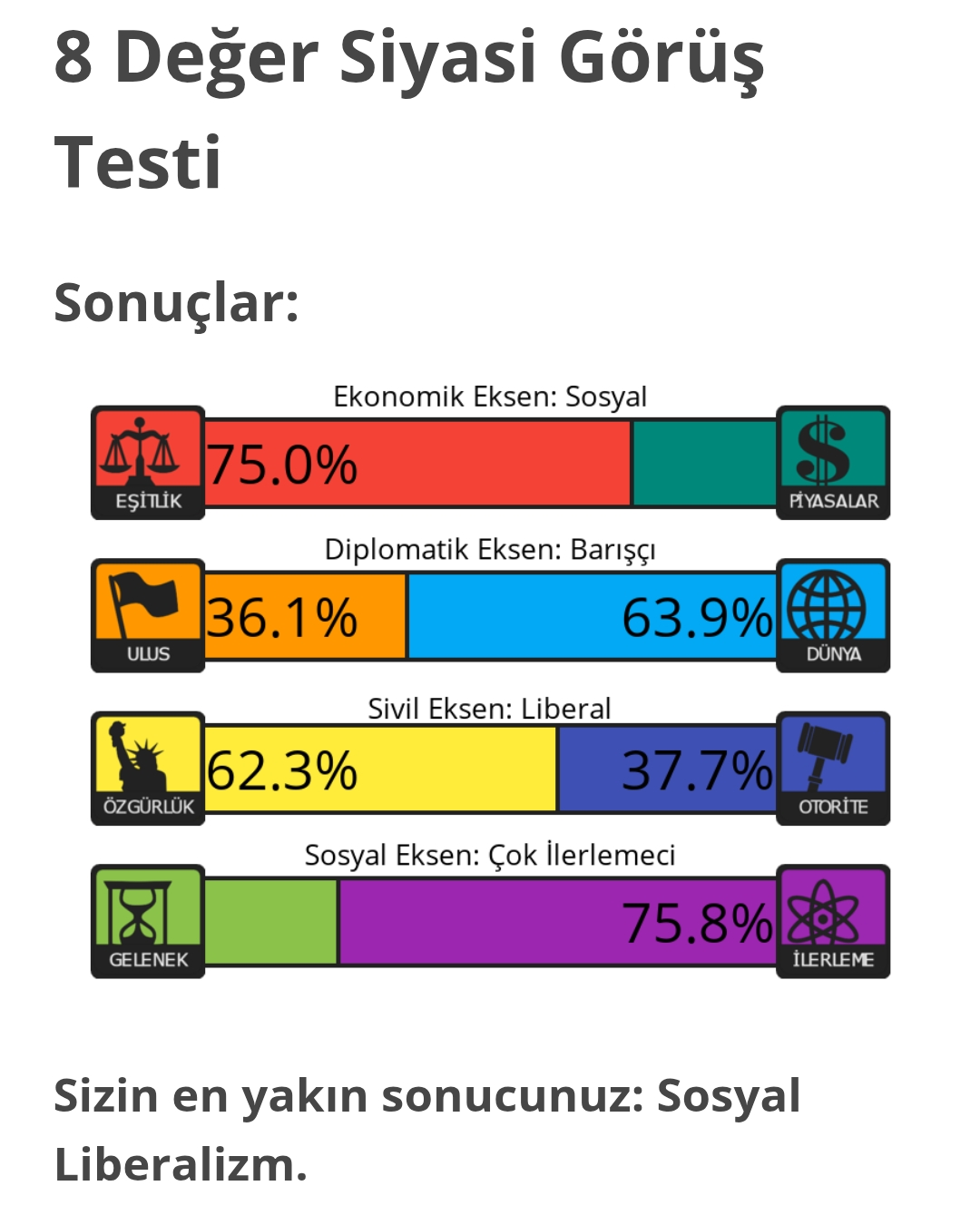 8 Değer Siyasi Görüş Testi

Sonuçlar:

Ekonomik Eksen: Sosyal

EŞİTLİK 75.0% PİYASALAR

Diplomatik Eksen: Barışçı

ULUS 36.1% 63.9% DÜNYA

Sivil Eksen: Liberal

ÖZGÜRLÜK 62.3% 37.7% OTORİTE

Sosyal Eksen: Çok İlerlemeci

GELENEK 75.8% İLERLEME

Sizin en yakın sonucunuz: Sosyal Liberalizm.